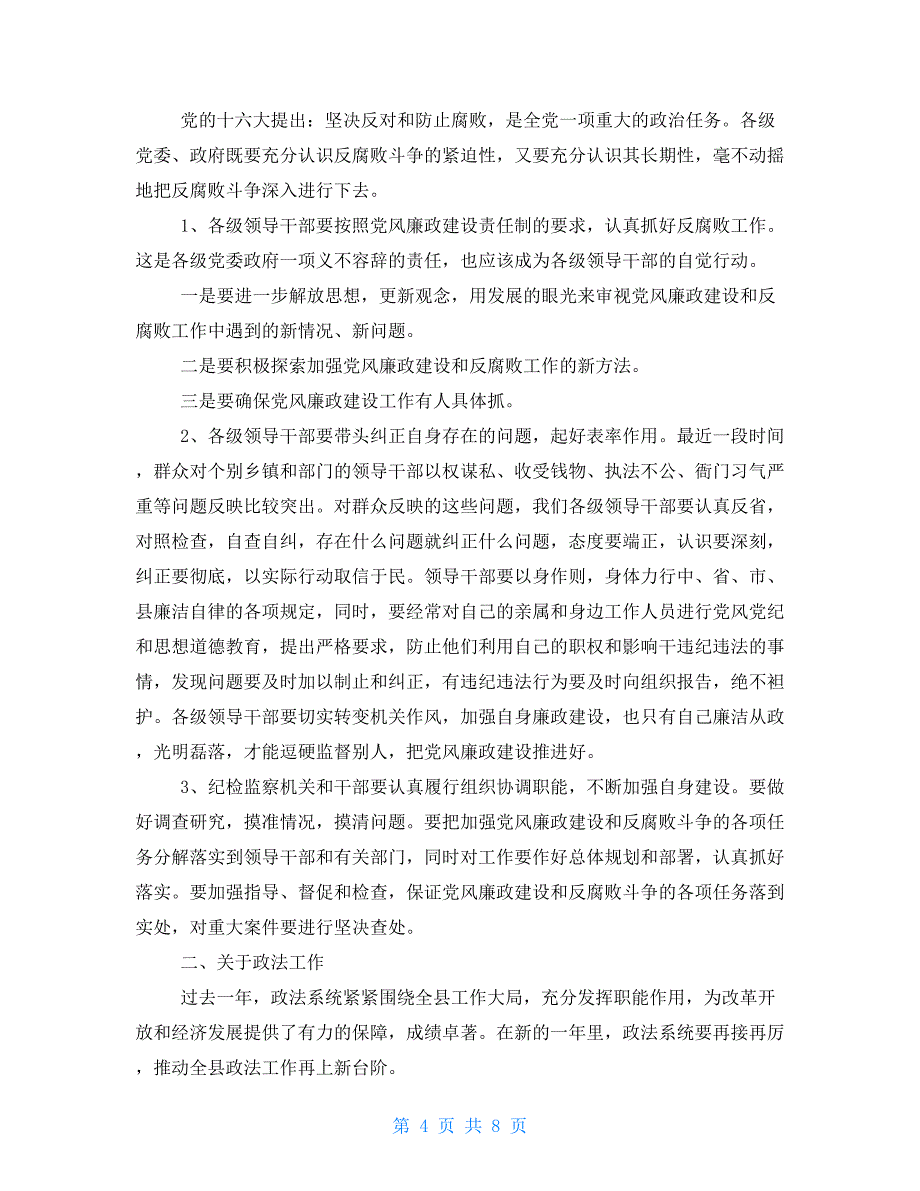 党的十六大提出：坚决反对和防止腐败，是全党一项重大的政治任务。各级党委、政府既要充分认识反腐败斗争的紧迫性，又要充分认识其长期性，毫不动摇地把反腐败斗争深入进行下去。

1、各级领导干部要按照党风廉政建设责任制的要求，认真抓好反腐败工作。这是各级党委政府一项义不容辞的责任，也应该成为各级领导干部的自觉行动。

一是要进一步解放思想，更新观念，用发展的眼光来审视党风廉政建设和反腐败工作中遇到的新情况、新问题。

二是要积极探索加强党风廉政建设和反腐败工作的新方法。

三是要确保党风廉政建设工作有人具体抓。

2、各级领导干部要带头纠正自身存在的问题，起好表率作用。最近一段时间，群众对个别乡镇和部门的领导干部以权谋私、收受钱物、执法不公、衙门习气严重等问题反映比较突出。对群众反映的这些问题，我们各级领导干部要认真反省，对照检查，自查自纠，存在什么问题就纠正什么问题，态度要端正，认识要深刻，纠正要彻底，以实际行动取信于民。领导干部要以身作则，身体力行中、省、市、县廉洁自律的各项规定，同时，要经常对自己的亲属和身边工作人员进行党风党纪和思想道德教育，提出严格要求，防止他们利用自己的职权和影响干违纪违法的事情，发现问题要及时加以制止和纠正，有违纪违法行为要及时向组织报告，绝不袒护。各级领导干部要切实转变机关作风，加强自身廉政建设，也只有自己廉洁从政，光明磊落，才能逗硬监督别人，把党风廉政建设推进好。

3、纪检监察机关和干部要认真履行组织协调职能，不断加强自身建设。要做好调查研究，摸准情况，摸清问题。要把加强党风廉政建设和反腐败斗争的各项任务分解落实到领导干部和有关部门，同时对工作要作好总体规划和部署，认真抓好落实。要加强指导、督促和检查，保证党风廉政建设和反腐败斗争的各项任务落到实处，对重大案件要进行坚决查处。

二、关于政法工作

过去一年，政法系统紧紧围绕全县工作大局，充分发挥职能作用，为改革开放和经济发展提供了有力的保障，成绩卓著。在新的一年里，政法系统要再接再厉，推动全县政法工作再上新台阶。

第 4 页 共 8 页